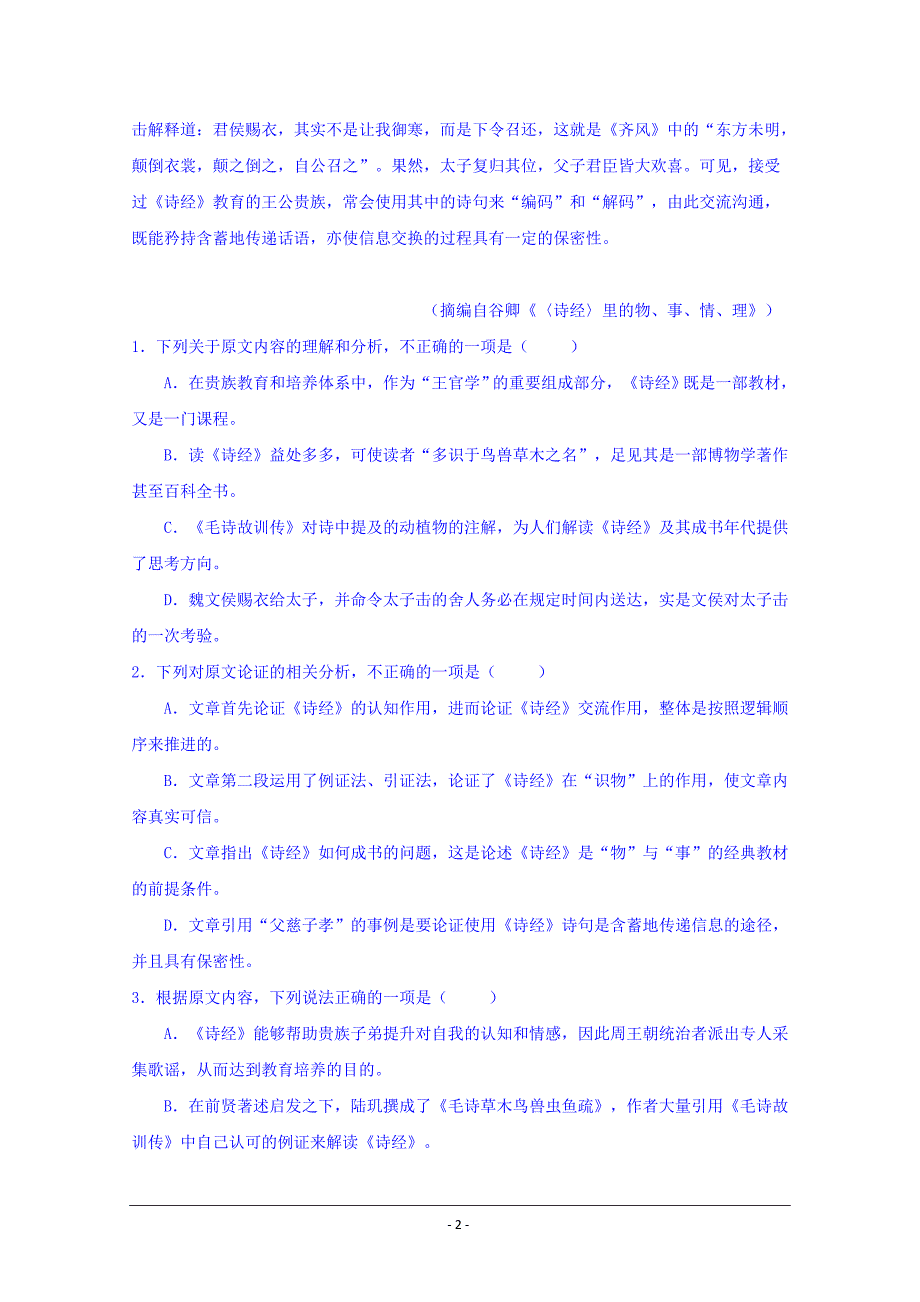 击解释道：君侯赐衣，其实不是让我御寒，而是下令召还，这就是《齐风》中的“东方未明，颠倒衣裳，颠之倒之，自公召之”。果然，太子复归其位，父子君臣皆大欢喜。可见，接受过《诗经》教育的王公贵族，常会使用其中的诗句来“编码”和“解码”，由此交流沟通，既能矜持含蓄地传递话语，亦使信息交换的过程具有一定的保密性。

（摘编自谷卿《〈诗经〉里的物、事、情、理》）

1．下列关于原文内容的理解和分析，不正确的一项是（　　）

A．在贵族教育和培养体系中，作为“王官学”的重要组成部分，《诗经》既是一部教材，又是一门课程。

B．读《诗经》益处多多，可使读者“多识于鸟兽草木之名”，足见其是一部博物学著作甚至百科全书。

C．《毛诗故训传》对诗中提及的动植物的注解，为人们解读《诗经》及其成书年代提供了思考方向。

D．魏文侯赐衣给太子，并命令太子击的舍人务必在规定时间内送达，实是文侯对太子击的一次考验。

2．下列对原文论证的相关分析，不正确的一项是（　　）

A．文章首先论证《诗经》的认知作用，进而论证《诗经》交流作用，整体是按照逻辑顺序来推进的。

B．文章第二段运用了例证法、引证法，论证了《诗经》在“识物”上的作用，使文章内容真实可信。

C．文章指出《诗经》如何成书的问题，这是论述《诗经》是“物”与“事”的经典教材的前提条件。

D．文章引用“父慈子孝”的事例是要论证使用《诗经》诗句是含蓄地传递信息的途径，并且具有保密性。

3．根据原文内容，下列说法正确的一项是（　　）

A．《诗经》能够帮助贵族子弟提升对自我的认知和情感，因此周王朝统治者派出专人采集歌谣，从而达到教育培养的目的。

B．在前贤著述启发之下，陆玑撰成了《毛诗草木鸟兽虫鱼疏》，作者大量引用《毛诗故训传》中自己认可的例证来解读《诗经》。

- 2 -